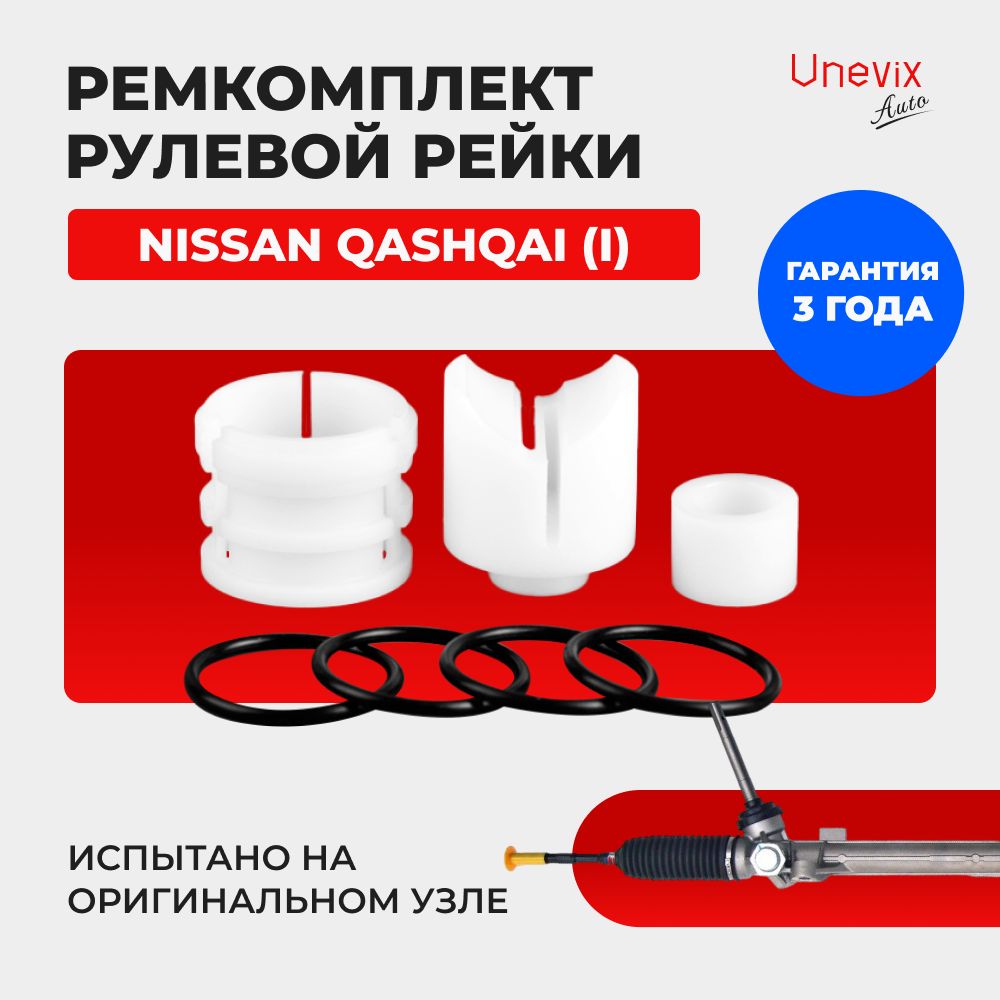 РЕМКОМПЛЕКТ РУЛЕВОЙ РЕЙКИ

Unevix Auto

NISSAN QASHQAI (I)

ГАРАНТИЯ 3 ГОДА

ИСПЫТАНО НА ОРИГИНАЛЬНОМ УЗЛЕ